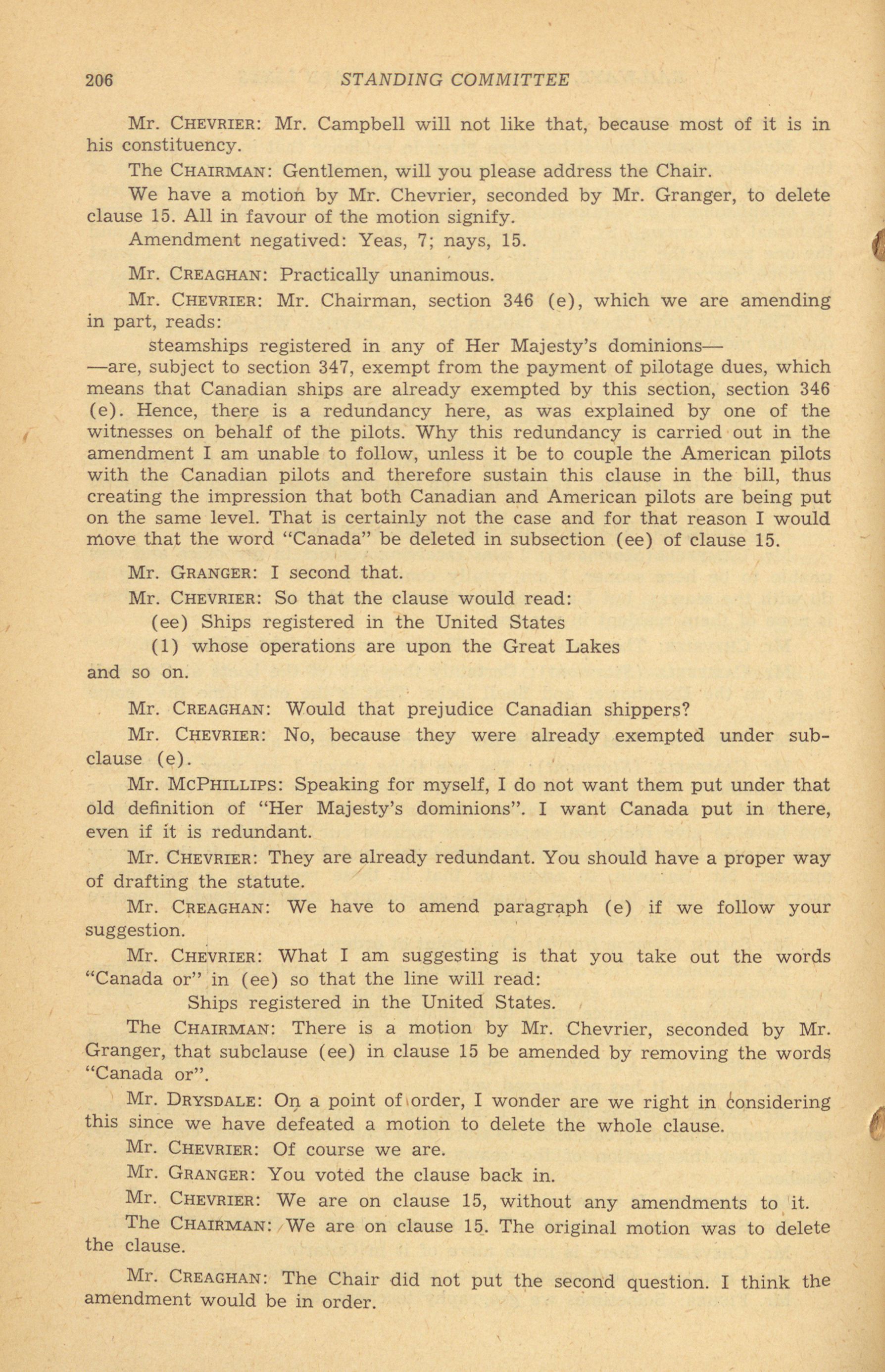 206 STANDING COMMITTEE

Mr. CHEVRIER: Mr. Campbell will not like that, because most of it is in his constituency.

The CHAIRMAN: Gentlemen, will you please address the Chair.

We have a motion by Mr. Chevrier, seconded by Mr. Granger, to delete clause 15. All in favour of the motion signify.

Amendment negatived: Yeas, 7; nays, 15.

Mr. CREAGHAN: Practically unanimous.

Mr. CHEVRIER: Mr. Chairman, section 346 (e), which we are amending in part, reads:

steamships registered in any of Her Majesty's dominions—

—are, subject to section 347, exempt from the payment of pilotage dues, which means that Canadian ships are already exempted by this section, section 346 (e). Hence, there is a redundancy here, as was explained by one of the witnesses on behalf of the pilots. Why this redundancy is carried out in the amendment I am unable to follow, unless it be to couple the American pilots with the Canadian pilots and therefore sustain this clause in the bill, thus creating the impression that both Canadian and American pilots are being put on the same level. That is certainly not the case and for that reason I would move that the word "Canada" be deleted in subsection (ee) of clause 15.

Mr. GRANGER: I second that.

Mr. CHEVRIER: So that the clause would read:

(ee) Ships registered in the United States

(1) whose operations are upon the Great Lakes

and so on.

Mr. CREAGHAN: Would that prejudice Canadian shippers?

Mr. CHEVRIER: No, because they were already exempted under subclause (e).

Mr. MCPHILLIPS: Speaking for myself, I do not want them put under that old definition of "Her Majesty's dominions". I want Canada put in there, even if it is redundant.

Mr. CHEVRIER: They are already redundant. You should have a proper way of drafting the statute.

Mr. CREAGHAN: We have to amend paragraph (e) if we follow your suggestion.

Mr. CHEVRIER: What I am suggesting is that you take out the words "Canada or" in (ee) so that the line will read:

Ships registered in the United States.

The CHAIRMAN: There is a motion by Mr. Chevrier, seconded by Mr. Granger, that subclause (ee) in clause 15 be amended by removing the words "Canada or".

Mr. DRYSDALE: On a point of order, I wonder are we right in considering this since we have defeated a motion to delete the whole clause.

Mr. CHEVRIER: Of course we are.

Mr. GRANGER: You voted the clause back in.

Mr. CHEVRIER: We are on clause 15, without any amendments to it.

The CHAIRMAN: We are on clause 15. The original motion was to delete the clause.

Mr. CREAGHAN: The Chair did not put the second question. I think the amendment would be in order.